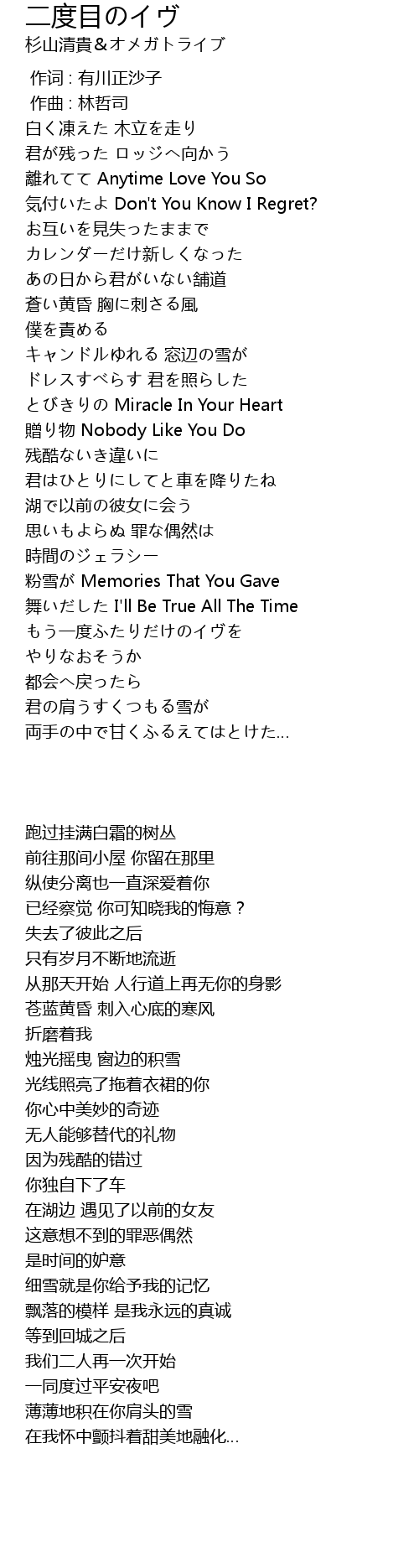 二度目のイヴ
杉山清貴＆オメガトライブ

作词 : 有川正沙子
作曲 : 林哲司
白く凍えた 木立を走り
君が残った ロッジへ向かう
離れてて Anytime Love You So
気付いたよ Don't You Know I Regret?
お互いを見失ったままで
カレンダーだけ新しくなった
あの日から君がいない舗道
蒼い黄昏 胸に刺さる風
僕を責める
キャンドルゆれる 窓辺の雪が
ドレスすべらす 君を照らした
とびきりの Miracle In Your Heart
贈り物 Nobody Like You Do
残酷ないき違いに
君はひとりにしてと車を降りたね
湖で以前の彼女に会う
思いもよらぬ 罪な偶然は
時間のジェラシー
粉雪が Memories That You Gave
舞いだした I'll Be True All The Time
もう一度ふたりだけのイヴを
やりなおそうか
都会へ戻ったら
君の肩うすくつもる雪が
両手の中で甘くふるえてはとけた…

跑过挂满白霜的树丛
前往那间小屋 你留在那里
纵使分离也一直深爱着你
已经察觉 你可知晓我的悔意？
失去了彼此之后
只有岁月不断地流逝
从那天开始 人行道上再无你的身影
苍蓝黄昏 刺入心底的寒风
折磨着我
烛光摇曳 窗边的积雪
光线照亮了拖着衣裙的你
你心中美妙的奇迹
无人能够替代的礼物
因为残酷的错过
你独自下了车
在湖边 遇见了以前的女友
这意想不到的罪恶偶然
是时间的妒意
细雪就是你给予我的记忆
飘落的模样 是我永远的真诚
等到回城之后
我们二人再一次开始
一同度过平安夜吧
薄薄地积在你肩头的雪
在我怀中颤抖着甜美地融化…